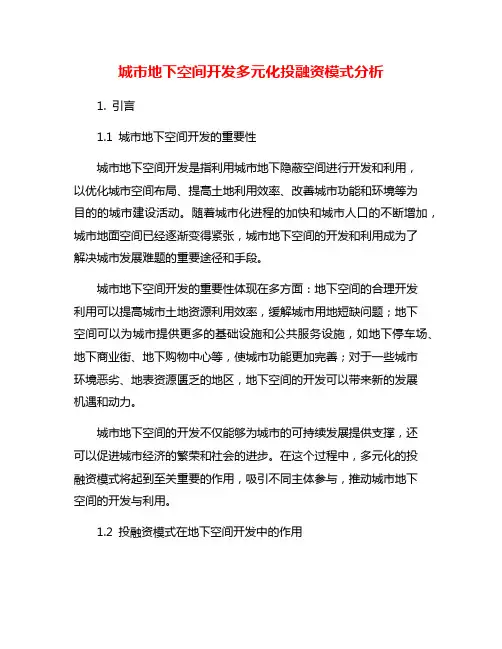 城市地下空间开发多元化投融资模式分析

1. 引言

1.1 城市地下空间开发的重要性

城市地下空间开发是指利用城市地下隐蔽空间进行开发和利用，以优化城市空间布局、提高土地利用效率、改善城市功能和环境等为目的的城市建设活动。随着城市化进程的加快和城市人口的不断增加，城市地面空间已经逐渐变得紧张，城市地下空间的开发和利用成为了解决城市发展难题的重要途径和手段。

城市地下空间开发的重要性体现在多方面：地下空间的合理开发利用可以提高城市土地资源利用效率，缓解城市用地短缺问题；地下空间可以为城市提供更多的基础设施和公共服务设施，如地下停车场、地下商业街、地下购物中心等，使城市功能更加完善；对于一些城市环境恶劣、地表资源匮乏的地区，地下空间的开发可以带来新的发展机遇和动力。

城市地下空间的开发不仅能够为城市的可持续发展提供支撑，还可以促进城市经济的繁荣和社会的进步。在这个过程中，多元化的投融资模式将起到至关重要的作用，吸引不同主体参与，推动城市地下空间的开发与利用。

1.2 投融资模式在地下空间开发中的作用